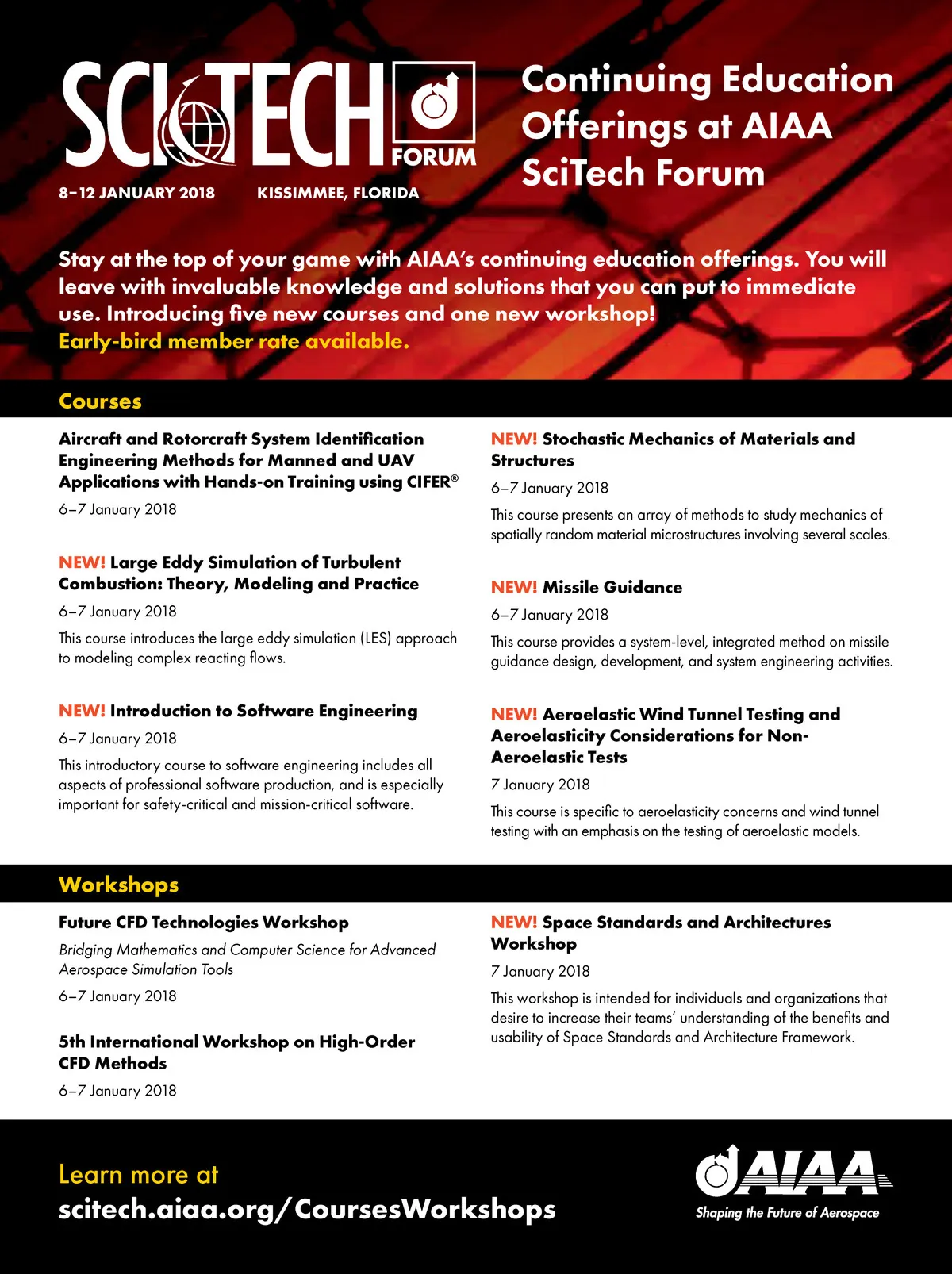 SCITECH FORUM

8–12 JANUARY 2018 KISSIMMEE, FLORIDA

Continuing Education Offerings at AIAA SciTech Forum

Stay at the top of your game with AIAA's continuing education offerings. You will leave with invaluable knowledge and solutions that you can put to immediate use. Introducing five new courses and one new workshop!
Early-bird member rate available.

Courses

Aircraft and Rotorcraft System Identification Engineering Methods for Manned and UAV Applications with Hands-on Training using CIFER®

6–7 January 2018

NEW! Large Eddy Simulation of Turbulent Combustion: Theory, Modeling and Practice

6–7 January 2018

This course introduces the large eddy simulation (LES) approach to modeling complex reacting flows.

NEW! Introduction to Software Engineering

6–7 January 2018

This introductory course to software engineering includes all aspects of professional software production, and is especially important for safety-critical and mission-critical software.

NEW! Stochastic Mechanics of Materials and Structures

6–7 January 2018

This course presents an array of methods to study mechanics of spatially random material microstructures involving several scales.

NEW! Missile Guidance

6–7 January 2018

This course provides a system-level, integrated method on missile guidance design, development, and system engineering activities.

NEW! Aeroelastic Wind Tunnel Testing and Aeroelasticity Considerations for Non-Aeroelastic Tests

7 January 2018

This course is specific to aeroelasticity concerns and wind tunnel testing with an emphasis on the testing of aeroelastic models.

Workshops

Future CFD Technologies Workshop

Bridging Mathematics and Computer Science for Advanced Aerospace Simulation Tools

6–7 January 2018

5th International Workshop on High-Order CFD Methods

6–7 January 2018

NEW! Space Standards and Architectures Workshop

7 January 2018

This workshop is intended for individuals and organizations that desire to increase their teams' understanding of the benefits and usability of Space Standards and Architecture Framework.

Learn more at
scitech.aiaa.org/CoursesWorkshops

AIAA
Shaping the Future of Aerospace